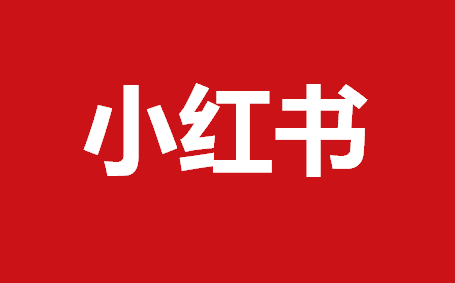 小红书